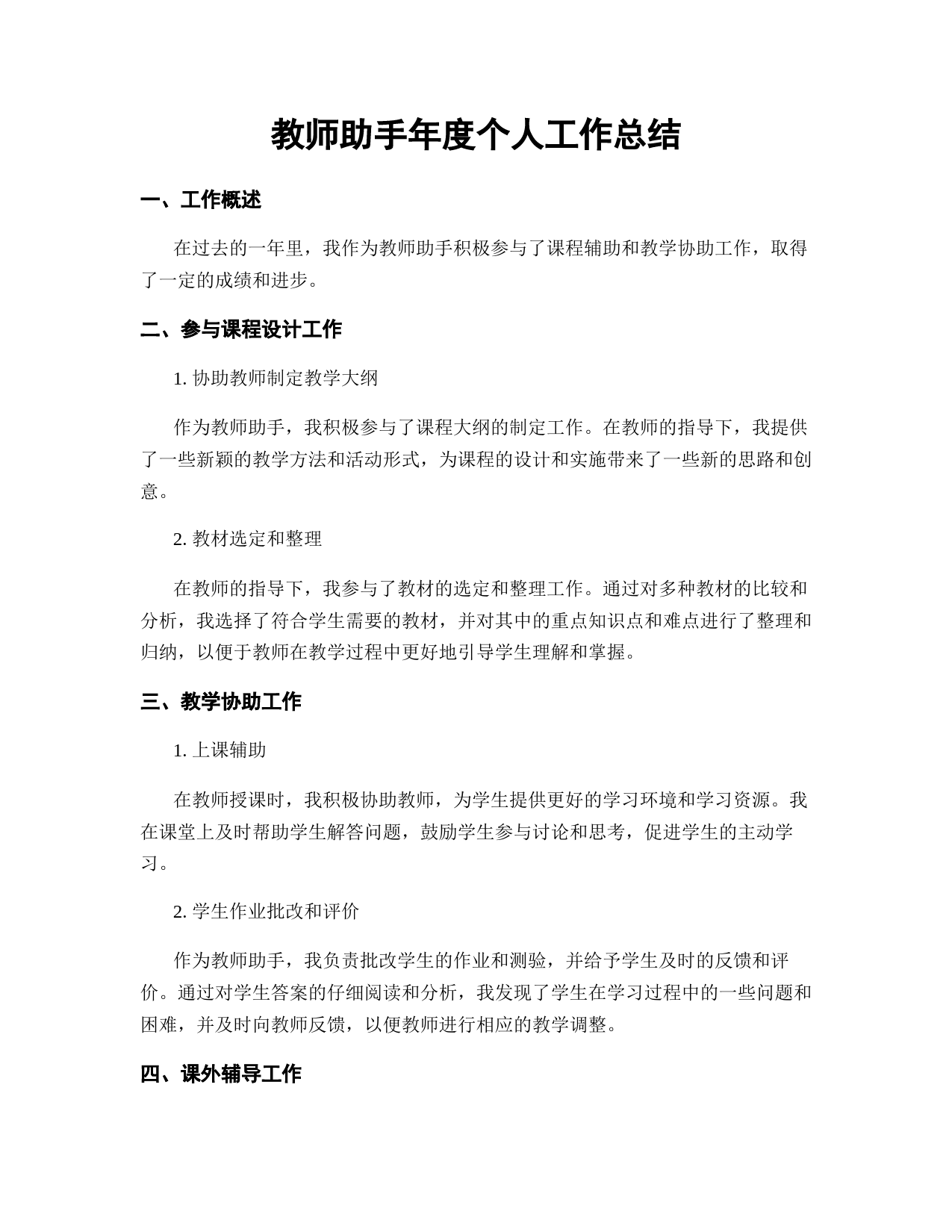 教师助手年度个人工作总结

一、工作概述

在过去的一年里，我作为教师助手积极参与了课程辅助和教学协助工作，取得了一定的成绩和进步。

二、参与课程设计工作

1. 协助教师制定教学大纲

作为教师助手，我积极参与了课程大纲的制定工作。在教师的指导下，我提供了一些新颖的教学方法和活动形式，为课程的设计和实施带来了一些新的思路和创意。

2. 教材选定和整理

在教师的指导下，我参与了教材的选定和整理工作。通过对多种教材的比较和分析，我选择了符合学生需要的教材，并对其中的重点知识点和难点进行了整理和归纳，以便于教师在教学过程中更好地引导学生理解和掌握。

三、教学协助工作

1. 上课辅助

在教师授课时，我积极协助教师，为学生提供更好的学习环境和学习资源。我在课堂上及时帮助学生解答问题，鼓励学生参与讨论和思考，促进学生的主动学习。

2. 学生作业批改和评价

作为教师助手，我负责批改学生的作业和测验，并给予学生及时的反馈和评价。通过对学生答案的仔细阅读和分析，我发现了学生在学习过程中的一些问题和困难，并及时向教师反馈，以便教师进行相应的教学调整。

四、课外辅导工作